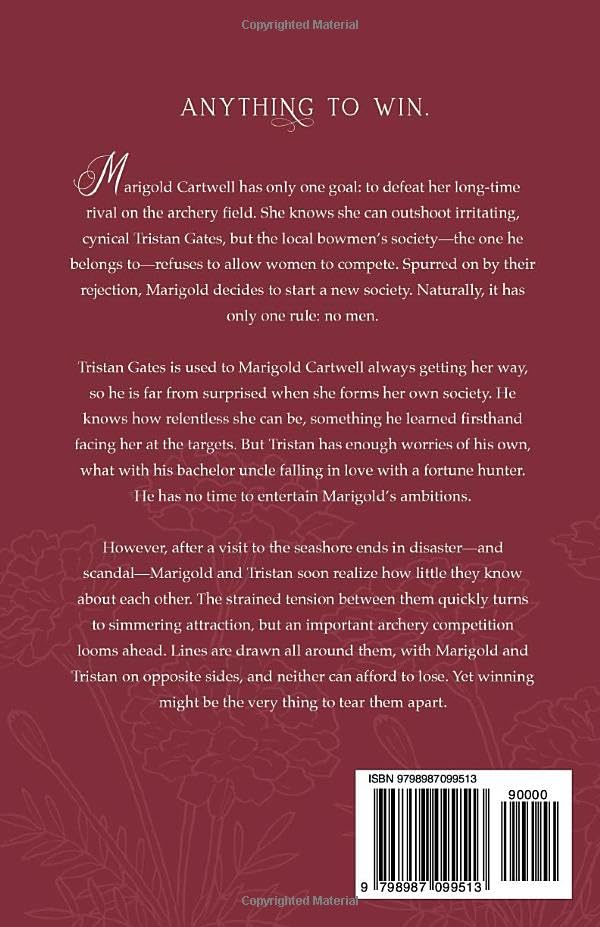 Copyrighted Material

ANYTHING TO WIN.

Marigold Cartwell has only one goal: to defeat her long-time rival on the archery field. She knows she can outshoot irritating, cynical Tristan Gates, but the local bowmen's society—the one he belongs to—refuses to allow women to compete. Spurred on by their rejection, Marigold decides to start a new society. Naturally, it has only one rule: no men.

Tristan Gates is used to Marigold Cartwell always getting her way, so he is far from surprised when she forms her own society. He knows how relentless she can be, something he learned firsthand facing her at the targets. But Tristan has enough worries of his own, what with his bachelor uncle falling in love with a fortune hunter. He has no time to entertain Marigold's ambitions.

However, after a visit to the seashore ends in disaster—and scandal—Marigold and Tristan soon realize how little they know about each other. The strained tension between them quickly turns to simmering attraction, but an important archery competition looms ahead. Lines are drawn all around them, with Marigold and Tristan on opposite sides, and neither can afford to lose. Yet winning might be the very thing to tear them apart.

ISBN 9798987099513

90000

9 798987 099513

Copyrighted Material